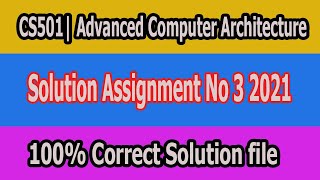 CS501 | Advanced Computer Architecture

Solution Assignment No 3 2021

100% Correct Solution file